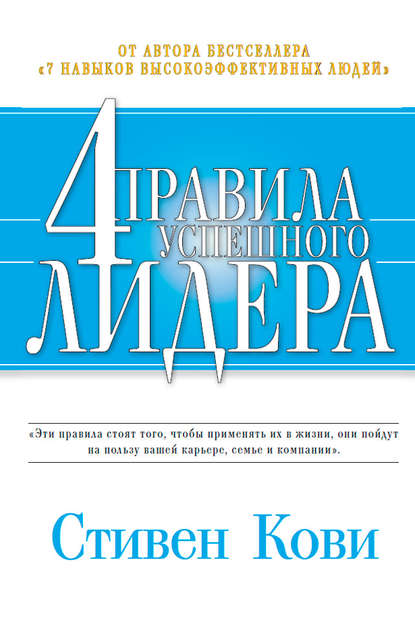 ОТ АВТОРА БЕСТСЕЛЛЕРА
«7 НАВЫКОВ ВЫСОКОЭФФЕКТИВНЫХ ЛЮДЕЙ»

4 ПРАВИЛА
УСПЕШНОГО
ЛИДЕРА

«Эти правила стоят того, чтобы применять их в жизни, они пойдут на пользу вашей карьере, семье и компании».

Стивен Кови